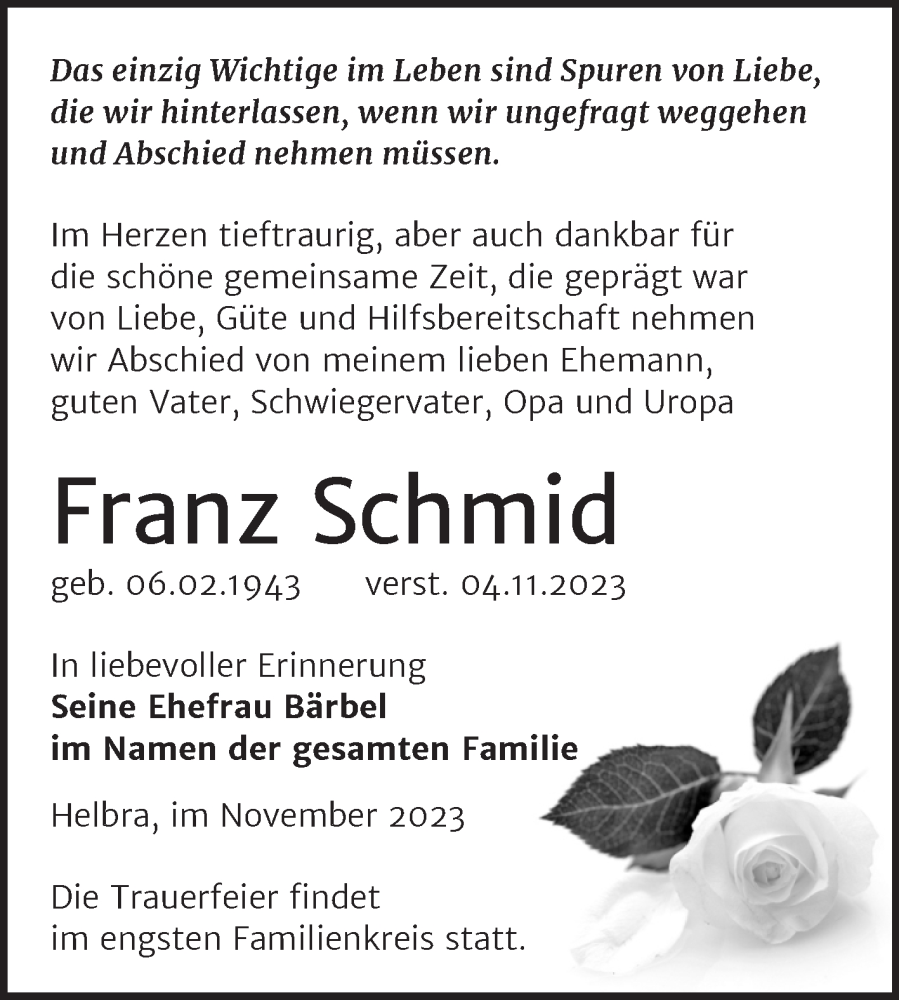 Das einzig Wichtige im Leben sind Spuren von Liebe, die wir hinterlassen, wenn wir ungefragt weggehen und Abschied nehmen müssen.

Im Herzen tieftraurig, aber auch dankbar für die schöne gemeinsame Zeit, die geprägt war von Liebe, Güte und Hilfsbereitschaft nehmen wir Abschied von meinem lieben Ehemann, guten Vater, Schwiegervater, Opa und Uropa

Franz Schmid

geb. 06.02.1943 verst. 04.11.2023

In liebevoller Erinnerung
Seine Ehefrau Bärbel
im Namen der gesamten Familie

Helbra, im November 2023

Die Trauerfeier findet im engsten Familienkreis statt.